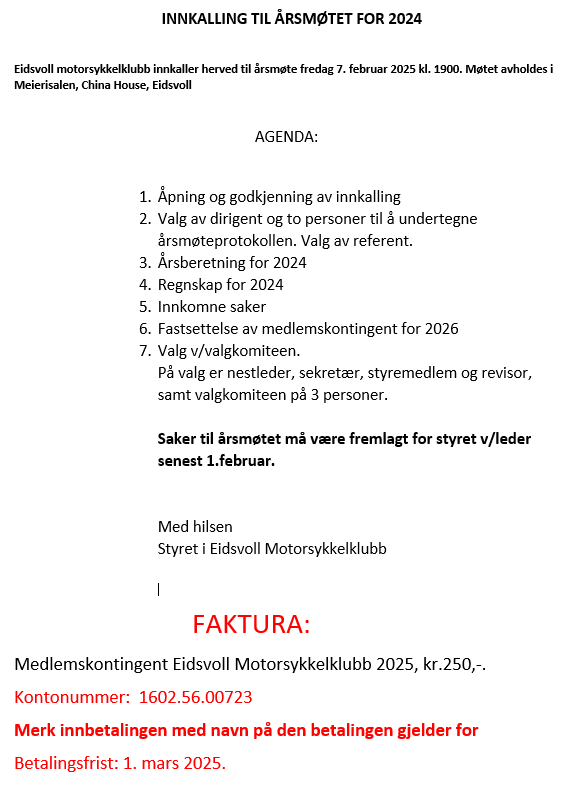 INNKALLING TIL ÅRSMØTET FOR 2024

Eidsvoll motorsykkelklubb innkaller herved til årsmøte fredag 7. februar 2025 kl. 1900. Møtet avholdes i Meierisalen, China House, Eidsvoll

AGENDA:

1. Åpning og godkjenning av innkalling
2. Valg av dirigent og to personer til å undertegne årsmøteprotokollen. Valg av referent.
3. Årsberetning for 2024
4. Regnskap for 2024
5. Innkomne saker
6. Fastsettelse av medlemskontingent for 2026
7. Valg v/valgkomiteen.
På valg er nestleder, sekretær, styremedlem og revisor, samt valgkomiteen på 3 personer.

Saker til årsmøtet må være fremlagt for styret v/leder senest 1.februar.

Med hilsen
Styret i Eidsvoll Motorsykkelklubb

FAKTURA:

Medlemskontingent Eidsvoll Motorsykkelklubb 2025, kr.250,-.

Kontonummer: 1602.56.00723

Merk innbetalingen med navn på den betalingen gjelder for

Betalingsfrist: 1. mars 2025.